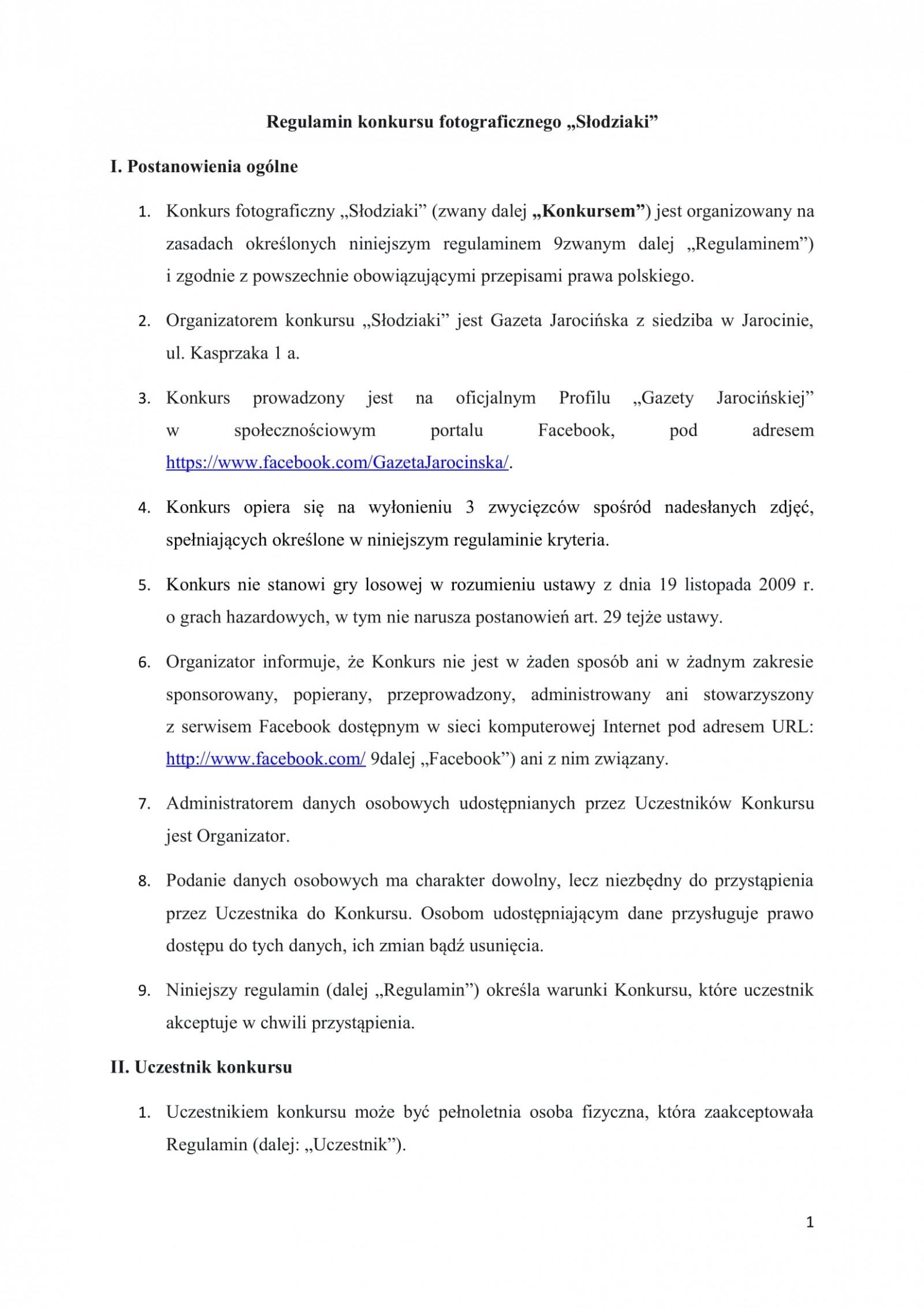 Regulamin konkursu fotograficznego „Słodziaki”

I. Postanowienia ogólne

1. Konkurs fotograficzny „Słodziaki” (zwany dalej „Konkursem”) jest organizowany na zasadach określonych niniejszym regulaminem 9zwanym dalej „Regulaminem”) i zgodnie z powszechnie obowiązującymi przepisami prawa polskiego.

2. Organizatorem konkursu „Słodziaki” jest Gazeta Jarocińska z siedziba w Jarocinie, ul. Kasprzaka 1 a.

3. Konkurs prowadzony jest na oficjalnym Profilu „Gazety Jarocińskiej” w społecznościowym portalu Facebook, pod adresem https://www.facebook.com/GazetaJarocinska/.

4. Konkurs opiera się na wyłonieniu 3 zwycięzców spośród nadesłanych zdjęć, spełniających określone w niniejszym regulaminie kryteria.

5. Konkurs nie stanowi gry losowej w rozumieniu ustawy z dnia 19 listopada 2009 r. o grach hazardowych, w tym nie narusza postanowień art. 29 tejże ustawy.

6. Organizator informuje, że Konkurs nie jest w żaden sposób ani w żadnym zakresie sponsorowany, popierany, przeprowadzony, administrowany ani stowarzyszony z serwisem Facebook dostępnym w sieci komputerowej Internet pod adresem URL: http://www.facebook.com/ 9dalej „Facebook”) ani z nim związany.

7. Administratorem danych osobowych udostępnianych przez Uczestników Konkursu jest Organizator.

8. Podanie danych osobowych ma charakter dowolny, lecz niezbędny do przystąpienia przez Uczestnika do Konkursu. Osobom udostępniającym dane przysługuje prawo dostępu do tych danych, ich zmian bądź usunięcia.

9. Niniejszy regulamin (dalej „Regulamin”) określa warunki Konkursu, które uczestnik akceptuje w chwili przystąpienia.

II. Uczestnik konkursu

1. Uczestnikiem konkursu może być pełnoletnia osoba fizyczna, która zaakceptowała Regulamin (dalej: „Uczestnik”).

1